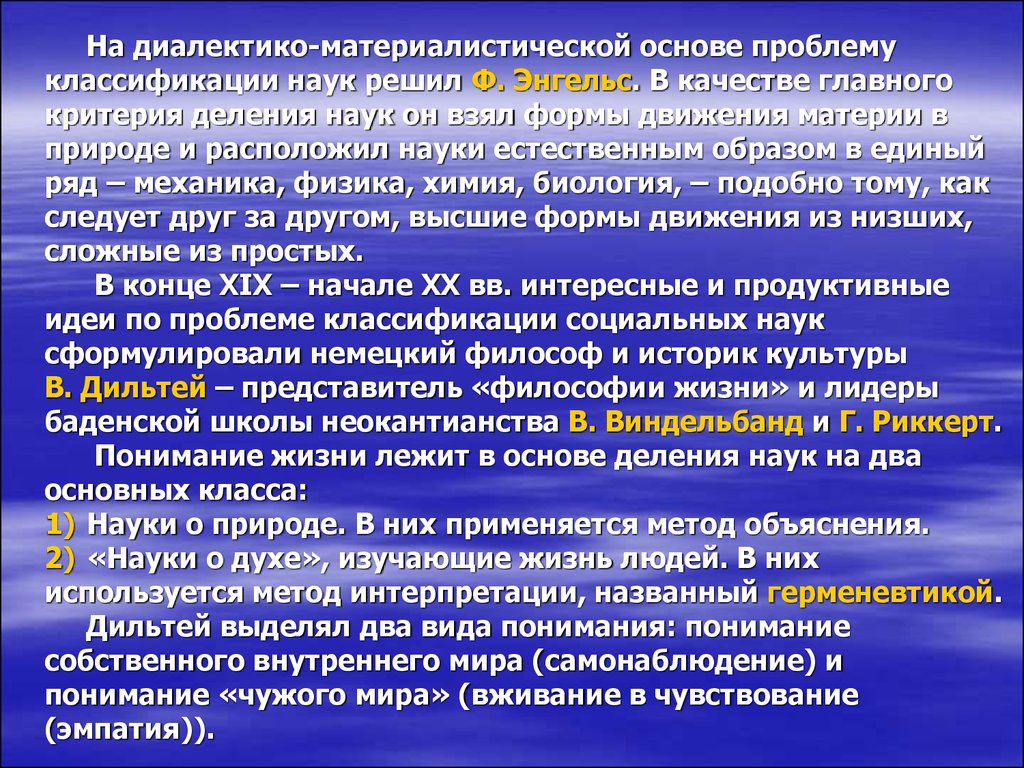 На диалектико-материалистической основе проблему классификации наук решил Ф. Энгельс. В качестве главного критерия деления наук он взял формы движения материи в природе и расположил науки естественным образом в единый ряд – механика, физика, химия, биология, – подобно тому, как следует друг за другом, высшие формы движения из низших, сложные из простых.

В конце XIX – начале XX вв. интересные и продуктивные идеи по проблеме классификации социальных наук сформулировали немецкий философ и историк культуры В. Дильтей – представитель «философии жизни» и лидеры баденской школы неокантианства В. Виндельбанд и Г. Риккерт.

Понимание жизни лежит в основе деления наук на два основных класса:
1) Науки о природе. В них применяется метод объяснения.
2) «Науки о духе», изучающие жизнь людей. В них используется метод интерпретации, названный герменевтикой.

Дильтей выделял два вида понимания: понимание собственного внутреннего мира (самонаблюдение) и понимание «чужого мира» (вживание в чувствование (эмпатия)).